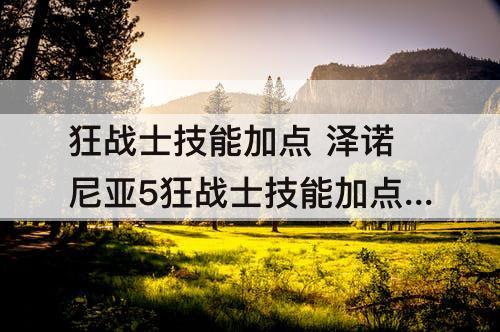 狂战士技能加点 泽诺尼亚5狂战士技能加点...